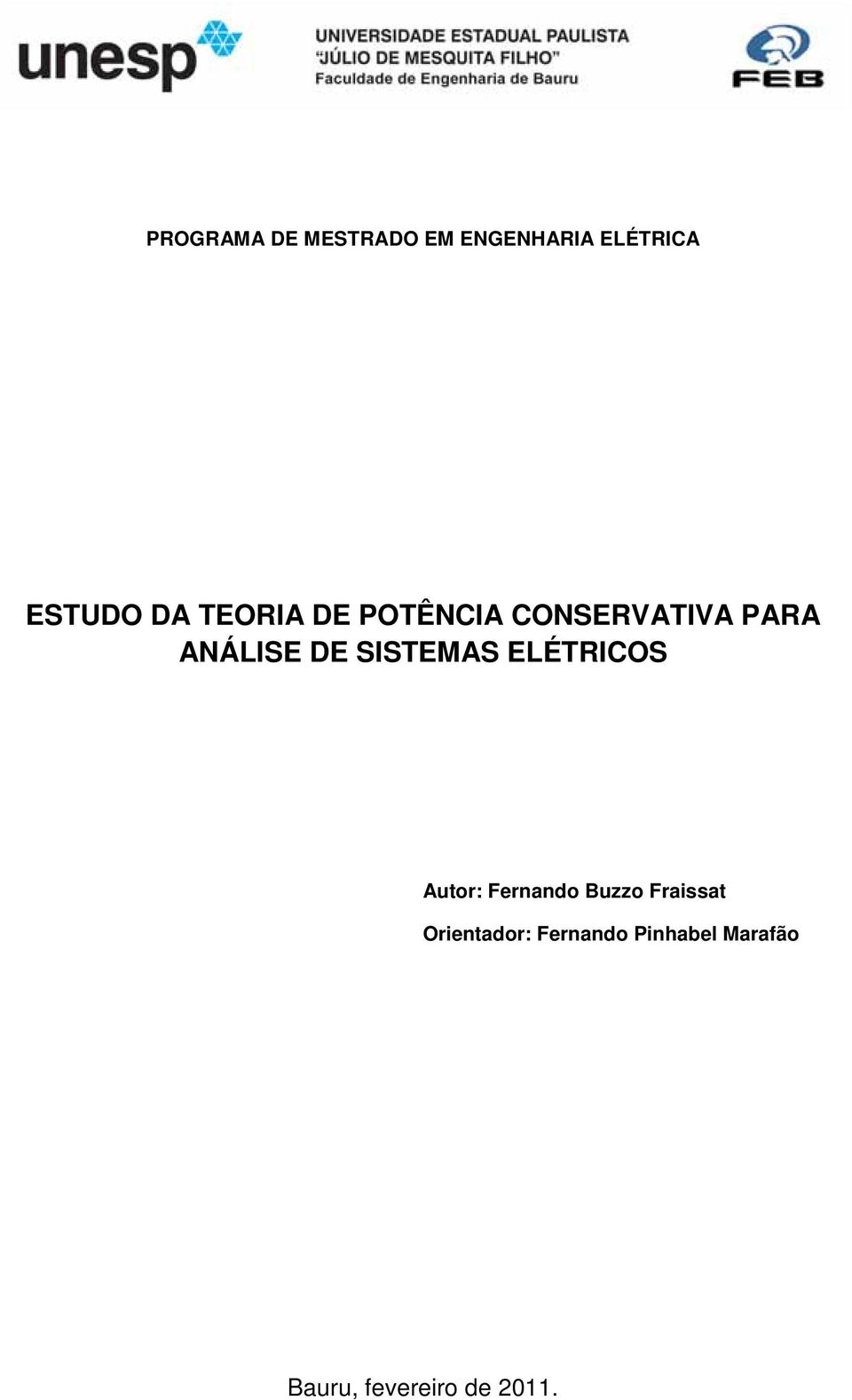 unesp

UNIVERSIDADE ESTADUAL PAULISTA
"JÚLIO DE MESQUITA FILHO"
Faculdade de Engenharia de Bauru

FEB

PROGRAMA DE MESTRADO EM ENGENHARIA ELÉTRICA

ESTUDO DA TEORIA DE POTÊNCIA CONSERVATIVA PARA ANÁLISE DE SISTEMAS ELÉTRICOS

Autor: Fernando Buzzo Fraissat

Orientador: Fernando Pinhabel Marafão

Bauru, fevereiro de 2011.